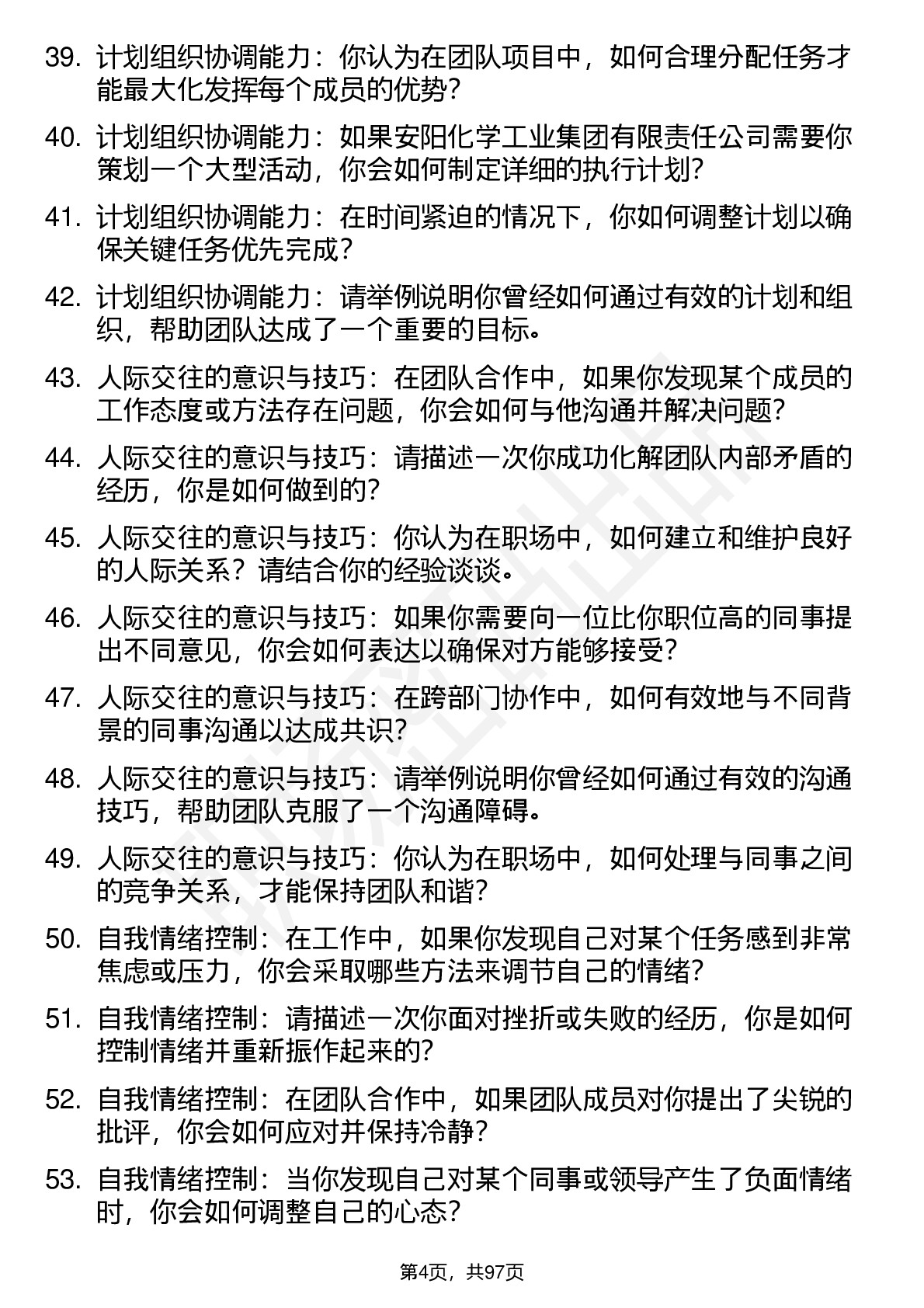 39. 计划组织协调能力：你认为在团队项目中，如何合理分配任务才能最大化发挥每个成员的优势？

40. 计划组织协调能力：如果安阳化学工业集团有限责任公司需要你策划一个大型活动，你会如何制定详细的执行计划？

41. 计划组织协调能力：在时间紧迫的情况下，你如何调整计划以确保关键任务优先完成？

42. 计划组织协调能力：请举例说明你曾经如何通过有效的计划和组织，帮助团队达成了一个重要的目标。

43. 人际交往的意识与技巧：在团队合作中，如果你发现某个成员的工作态度或方法存在问题，你会如何与他沟通并解决问题？

44. 人际交往的意识与技巧：请描述一次你成功化解团队内部矛盾的经历，你是如何做到的？

45. 人际交往的意识与技巧：你认为在职场中，如何建立和维护良好的人际关系？请结合你的经验谈谈。

46. 人际交往的意识与技巧：如果你需要向一位比你职位高的同事提出不同意见，你会如何表达以确保对方能够接受？

47. 人际交往的意识与技巧：在跨部门协作中，如何有效地与不同背景的同事沟通以达成共识？

48. 人际交往的意识与技巧：请举例说明你曾经如何通过有效的沟通技巧，帮助团队克服了一个沟通障碍。

49. 人际交往的意识与技巧：你认为在职场中，如何处理与同事之间的竞争关系，才能保持团队和谐？

50. 自我情绪控制：在工作中，如果你发现自己对某个任务感到非常焦虑或压力，你会采取哪些方法来调节自己的情绪？

51. 自我情绪控制：请描述一次你面对挫折或失败的经历，你是如何控制情绪并重新振作起来的？

52. 自我情绪控制：在团队合作中，如果团队成员对你提出了尖锐的批评，你会如何应对并保持冷静？

53. 自我情绪控制：当你发现自己对某个同事或领导产生了负面情绪时，你会如何调整自己的心态？

第4页，共97页